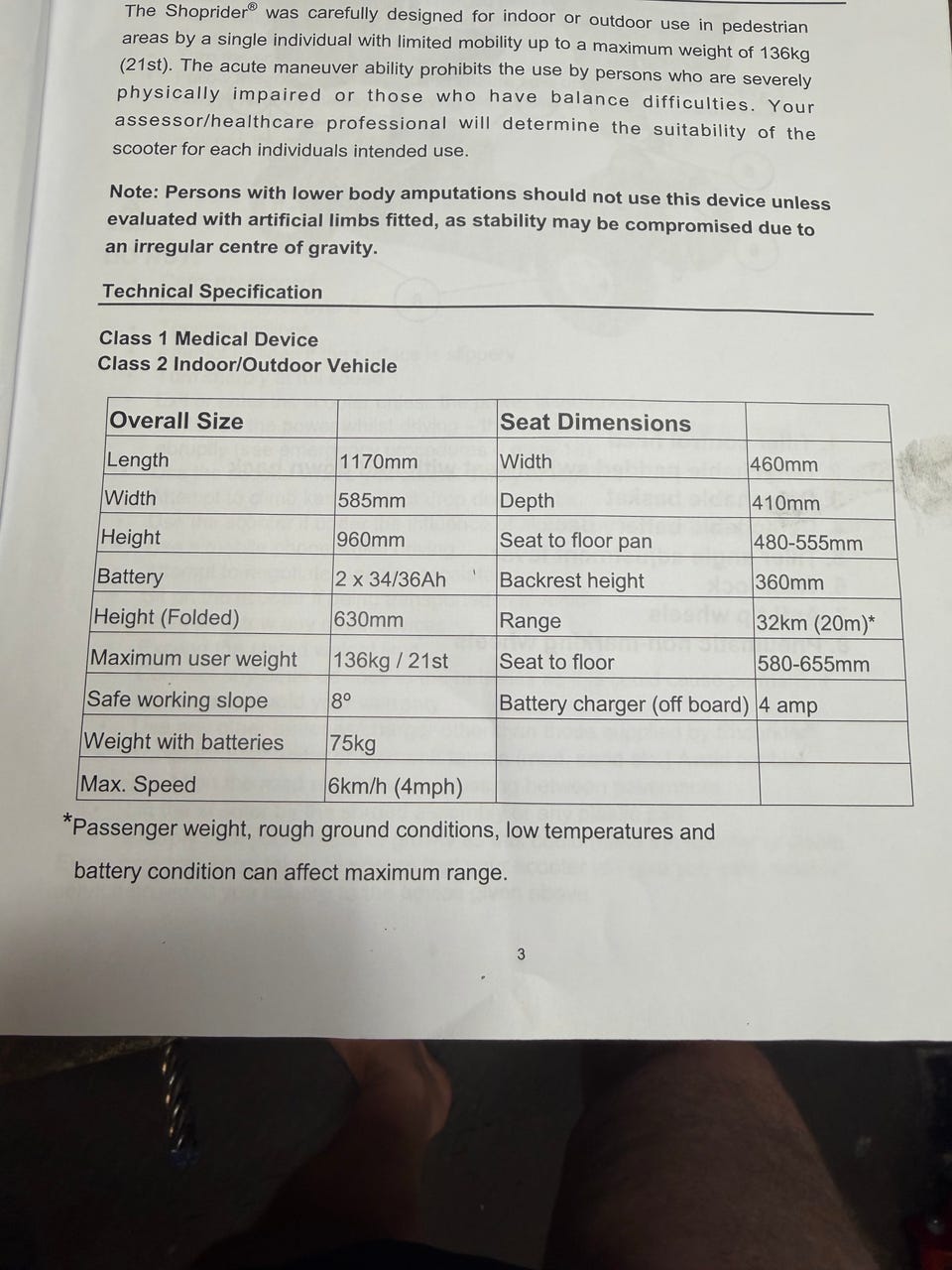 The Shoprider® was carefully designed for indoor or outdoor use in pedestrian areas by a single individual with limited mobility up to a maximum weight of 136kg (21st). The acute maneuver ability prohibits the use by persons who are severely physically impaired or those who have balance difficulties. Your assessor/healthcare professional will determine the suitability of the scooter for each individuals intended use.

Note: Persons with lower body amputations should not use this device unless evaluated with artificial limbs fitted, as stability may be compromised due to an irregular centre of gravity.

Technical Specification

Class 1 Medical Device
Class 2 Indoor/Outdoor Vehicle

| Overall Size | | Seat Dimensions | |
|---|---|---|---|
| Length | 1170mm | Width | 460mm |
| Width | 585mm | Depth | 410mm |
| Height | 960mm | Seat to floor pan | 480-555mm |
| Battery | 2 x 34/36Ah | Backrest height | 360mm |
| Height (Folded) | 630mm | Range | 32km (20m)* |
| Maximum user weight | 136kg / 21st | Seat to floor | 580-655mm |
| Safe working slope | 8° | Battery charger (off board) | 4 amp |
| Weight with batteries | 75kg | | |
| Max. Speed | 6km/h (4mph) | | |

*Passenger weight, rough ground conditions, low temperatures and battery condition can affect maximum range.

3